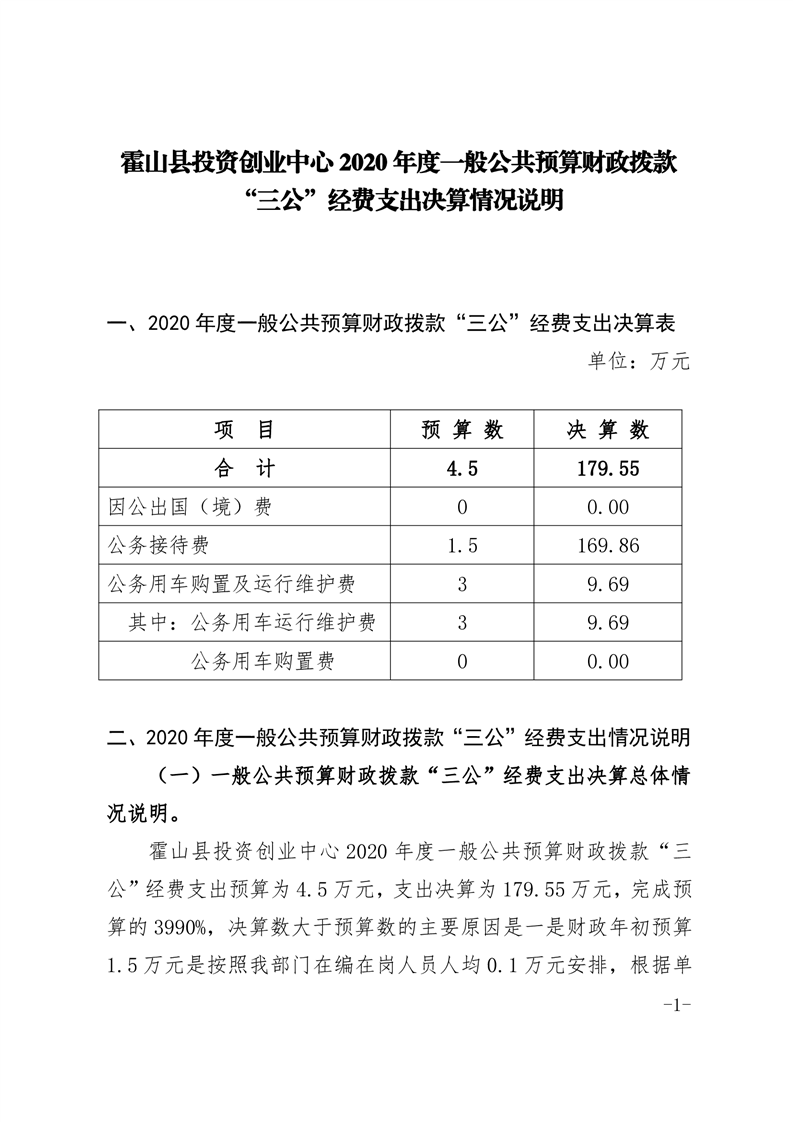 霍山县投资创业中心2020年度一般公共预算财政拨款“三公”经费支出决算情况说明

一、2020年度一般公共预算财政拨款“三公”经费支出决算表

单位：万元

| 项　目 | 预 算 数 | 决 算 数 |
|---|---|---|
| 合　计 | 4.5 | 179.55 |
| 因公出国（境）费 | 0 | 0.00 |
| 公务接待费 | 1.5 | 169.86 |
| 公务用车购置及运行维护费 | 3 | 9.69 |
| 其中：公务用车运行维护费 | 3 | 9.69 |
| 公务用车购置费 | 0 | 0.00 |

二、2020年度一般公共预算财政拨款“三公”经费支出情况说明

（一）一般公共预算财政拨款“三公”经费支出决算总体情况说明。

霍山县投资创业中心2020年度一般公共预算财政拨款“三公”经费支出预算为4.5万元，支出决算为179.55万元，完成预算的3990%，决算数大于预算数的主要原因是一是财政年初预算1.5万元是按照我部门在编在岗人员人均0.1万元安排，根据单

-1-